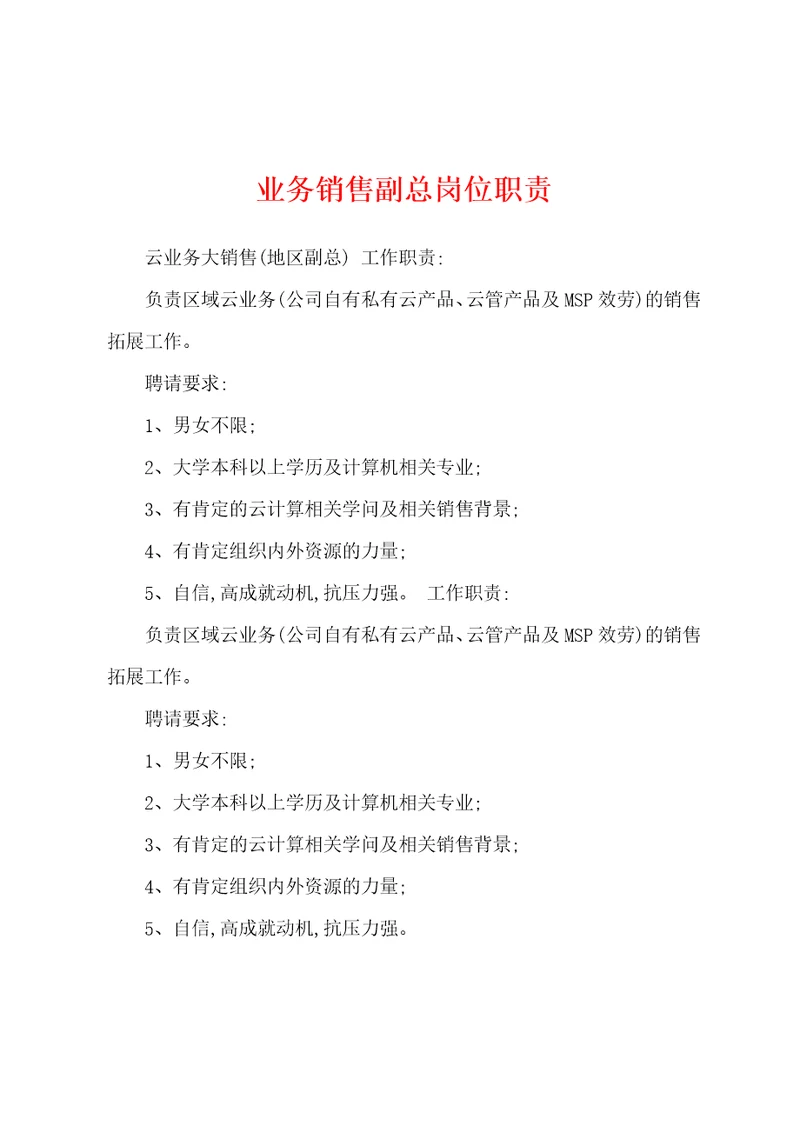 业务销售副总岗位职责

云业务大销售(地区副总) 工作职责:

负责区域云业务(公司自有私有云产品、云管产品及MSP效劳)的销售拓展工作。

聘请要求:

1、男女不限;

2、大学本科以上学历及计算机相关专业;

3、有肯定的云计算相关学问及相关销售背景;

4、有肯定组织内外资源的力量;

5、自信,高成就动机,抗压力强。 工作职责:

负责区域云业务(公司自有私有云产品、云管产品及MSP效劳)的销售拓展工作。

聘请要求:

1、男女不限;

2、大学本科以上学历及计算机相关专业;

3、有肯定的云计算相关学问及相关销售背景;

4、有肯定组织内外资源的力量;

5、自信,高成就动机,抗压力强。